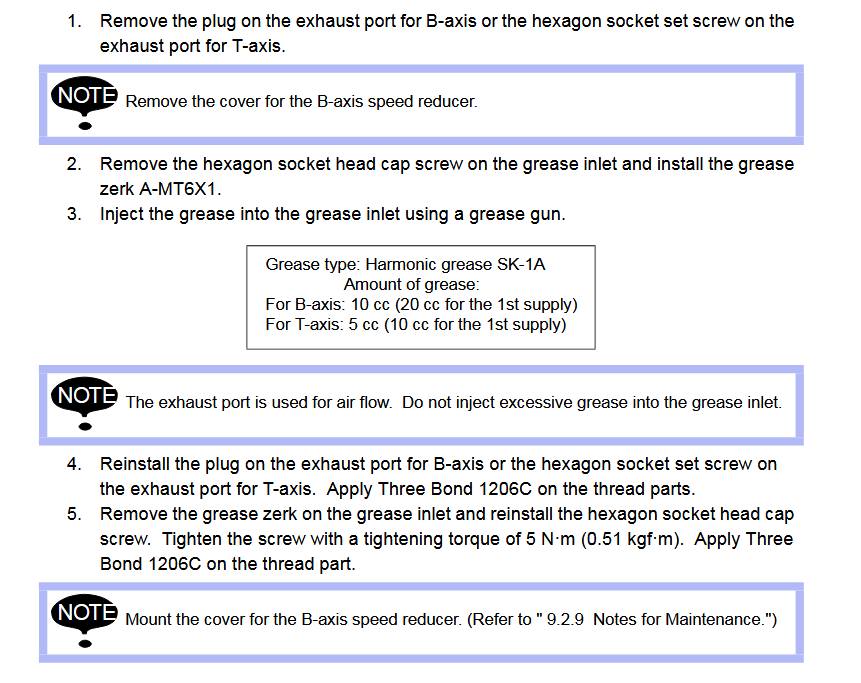 1. Remove the plug on the exhaust port for B-axis or the hexagon socket set screw on the exhaust port for T-axis.

NOTE Remove the cover for the B-axis speed reducer.

2. Remove the hexagon socket head cap screw on the grease inlet and install the grease zerk A-MT6X1.
3. Inject the grease into the grease inlet using a grease gun.

Grease type: Harmonic grease SK-1A
Amount of grease:
For B-axis: 10 cc (20 cc for the 1st supply)
For T-axis: 5 cc (10 cc for the 1st supply)

NOTE The exhaust port is used for air flow. Do not inject excessive grease into the grease inlet.

4. Reinstall the plug on the exhaust port for B-axis or the hexagon socket set screw on the exhaust port for T-axis. Apply Three Bond 1206C on the thread parts.
5. Remove the grease zerk on the grease inlet and reinstall the hexagon socket head cap screw. Tighten the screw with a tightening torque of 5 N·m (0.51 kgf·m). Apply Three Bond 1206C on the thread part.

NOTE Mount the cover for the B-axis speed reducer. (Refer to " 9.2.9 Notes for Maintenance.")